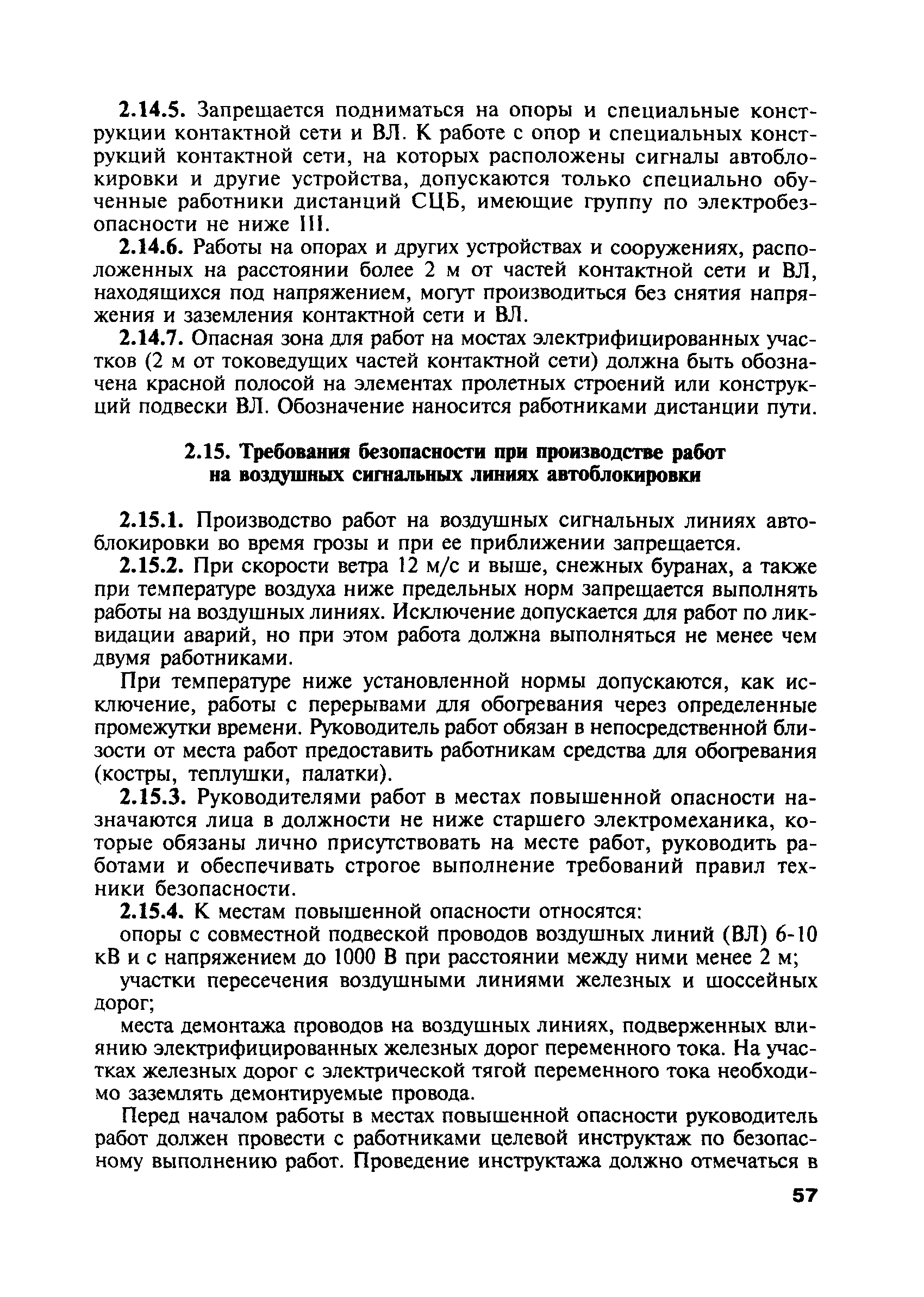 2.14.5. Запрещается подниматься на опоры и специальные конструкции контактной сети и ВЛ. К работе с опор и специальных конструкций контактной сети, на которых расположены сигналы автоблокировки и другие устройства, допускаются только специально обученные работники дистанций СЦБ, имеющие группу по электробезопасности не ниже III.

2.14.6. Работы на опорах и других устройствах и сооружениях, расположенных на расстоянии более 2 м от частей контактной сети и ВЛ, находящихся под напряжением, могут производиться без снятия напряжения и заземления контактной сети и ВЛ.

2.14.7. Опасная зона для работ на мостах электрифицированных участков (2 м от токоведущих частей контактной сети) должна быть обозначена красной полосой на элементах пролетных строений или конструкций подвески ВЛ. Обозначение наносится работниками дистанции пути.

2.15. Требования безопасности при производстве работ на воздушных сигнальных линиях автоблокировки

2.15.1. Производство работ на воздушных сигнальных линиях автоблокировки во время грозы и при ее приближении запрещается.

2.15.2. При скорости ветра 12 м/с и выше, снежных буранах, а также при температуре воздуха ниже предельных норм запрещается выполнять работы на воздушных линиях. Исключение допускается для работ по ликвидации аварий, но при этом работа должна выполняться не менее чем двумя работниками.

При температуре ниже установленной нормы допускаются, как исключение, работы с перерывами для обогревания через определенные промежутки времени. Руководитель работ обязан в непосредственной близости от места работ предоставить работникам средства для обогревания (костры, теплушки, палатки).

2.15.3. Руководителями работ в местах повышенной опасности назначаются лица в должности не ниже старшего электромеханика, которые обязаны лично присутствовать на месте работ, руководить работами и обеспечивать строгое выполнение требований правил техники безопасности.

2.15.4. К местам повышенной опасности относятся:

опоры с совместной подвеской проводов воздушных линий (ВЛ) 6-10 кВ и с напряжением до 1000 В при расстоянии между ними менее 2 м;

участки пересечения воздушными линиями железных и шоссейных дорог;

места демонтажа проводов на воздушных линиях, подверженных влиянию электрифицированных железных дорог переменного тока. На участках железных дорог с электрической тягой переменного тока необходимо заземлять демонтируемые провода.

Перед началом работы в местах повышенной опасности руководитель работ должен провести с работниками целевой инструктаж по безопасному выполнению работ. Проведение инструктажа должно отмечаться в

57